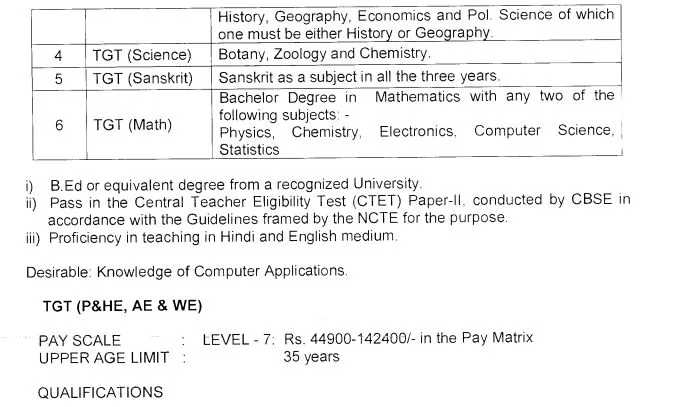 | | | History, Geography, Economics and Pol. Science of which one must be either History or Geography. |
|---|---|---|
| 4 | TGT (Science) | Botany, Zoology and Chemistry. |
| 5 | TGT (Sanskrit) | Sanskrit as a subject in all the three years. |
| 6 | TGT (Math) | Bachelor Degree in Mathematics with any two of the following subjects: - Physics, Chemistry, Electronics, Computer Science, Statistics |

i) B.Ed or equivalent degree from a recognized University.
ii) Pass in the Central Teacher Eligibility Test (CTET) Paper-II, conducted by CBSE in accordance with the Guidelines framed by the NCTE for the purpose.
iii) Proficiency in teaching in Hindi and English medium.

Desirable: Knowledge of Computer Applications.

TGT (P&HE, AE & WE)

PAY SCALE : LEVEL - 7: Rs. 44900-142400/- in the Pay Matrix
UPPER AGE LIMIT : 35 years

QUALIFICATIONS